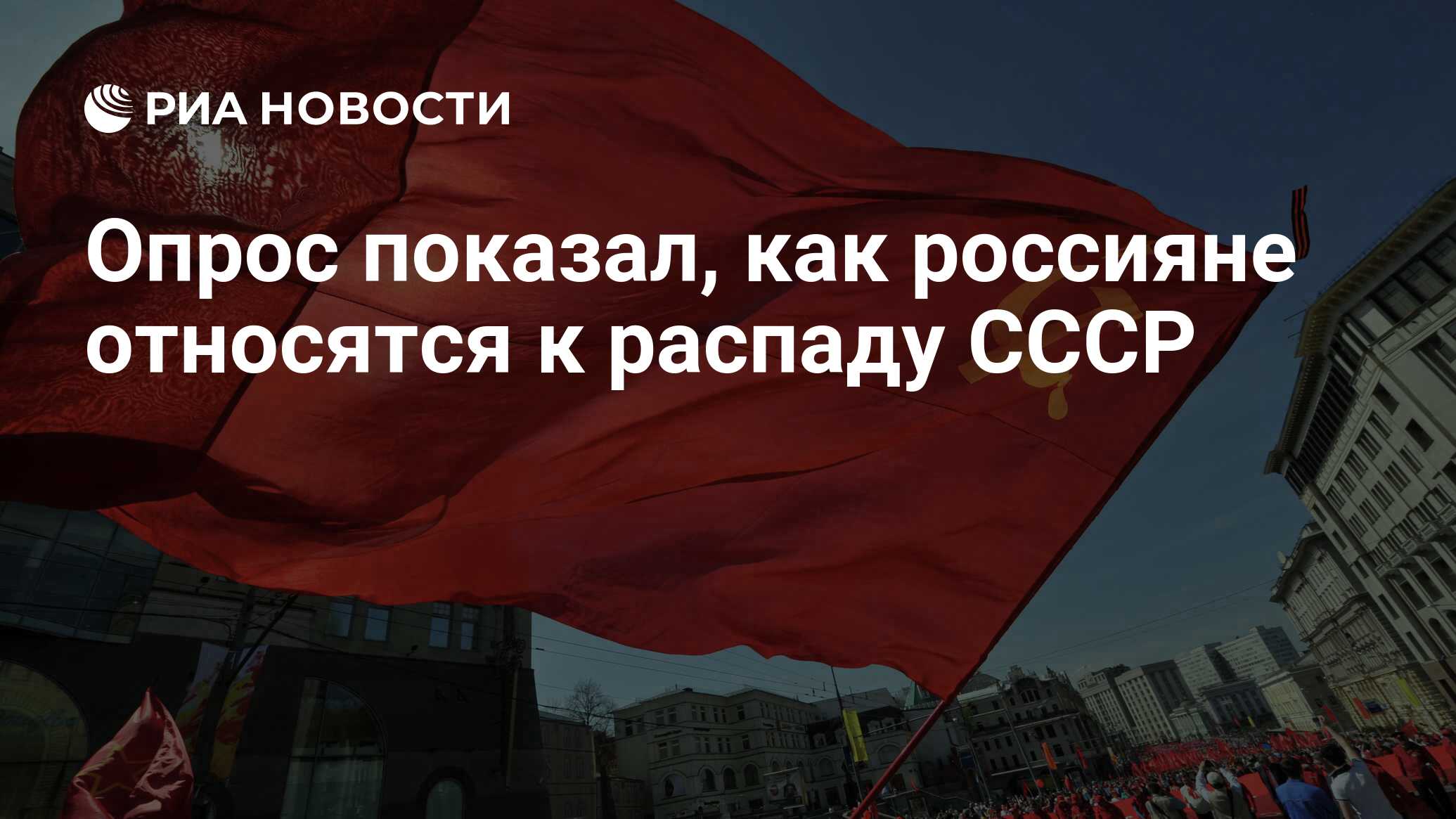 РИА НОВОСТИ

Опрос показал, как россияне относятся к распаду СССР